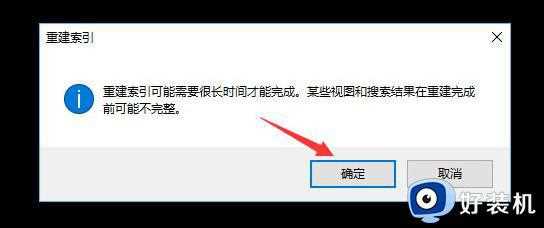 重建索引

重建索引可能需要很长时间才能完成。某些视图和搜索结果在重建完成前可能不完整。

确定

取消

好装机